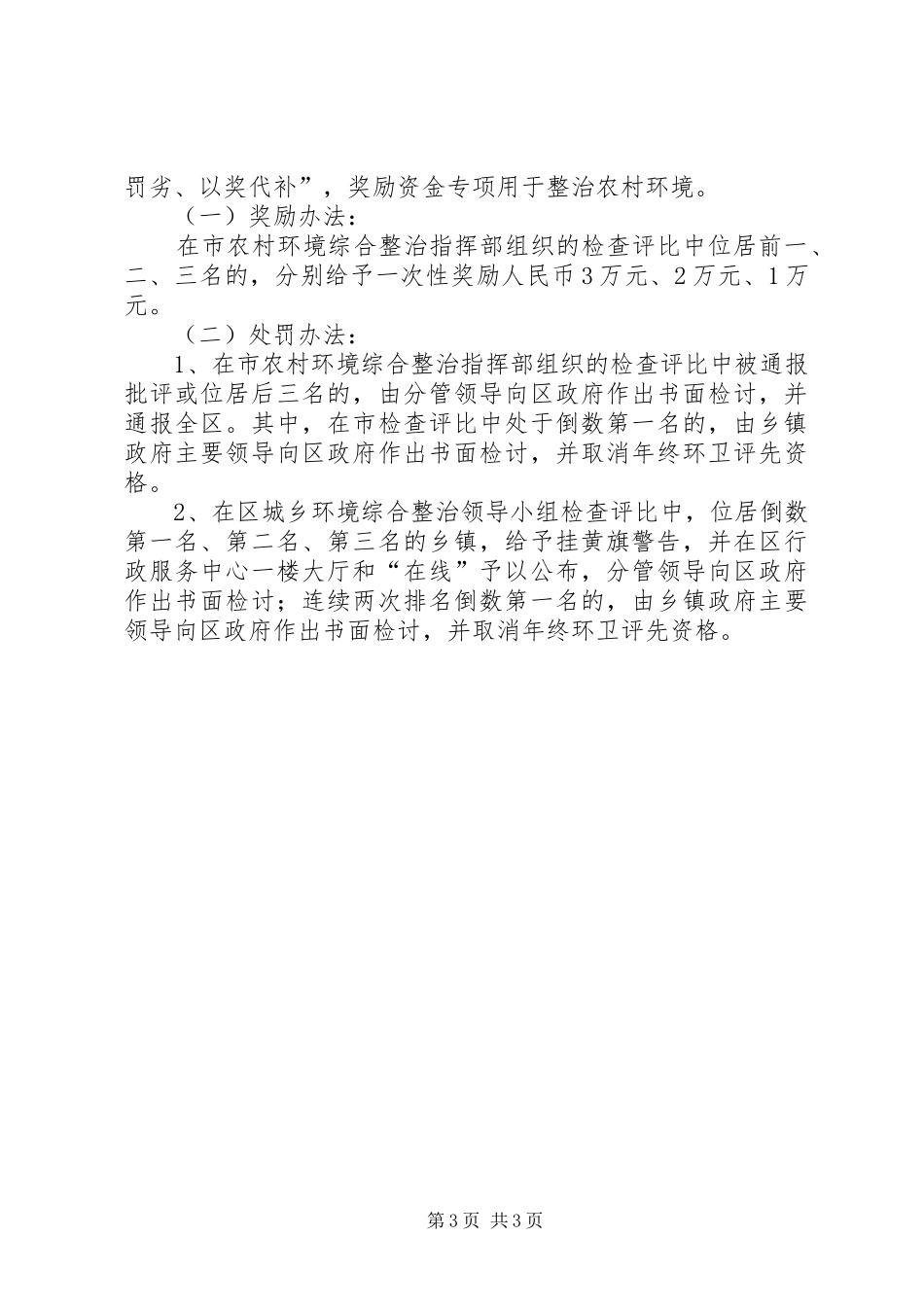 罚劣、以奖代补”，奖励资金专项用于整治农村环境。

（一）奖励办法：

在市农村环境综合整治指挥部组织的检查评比中位居前一、二、三名的，分别给予一次性奖励人民币3万元、2万元、1万元。

（二）处罚办法：

1、在市农村环境综合整治指挥部组织的检查评比中被通报批评或位居后三名的，由分管领导向区政府作出书面检讨，并通报全区。其中，在市检查评比中处于倒数第一名的，由乡镇政府主要领导向区政府作出书面检讨，并取消年终环卫评先资格。

2、在区城乡环境综合整治领导小组检查评比中，位居倒数第一名、第二名、第三名的乡镇，给予挂黄旗警告，并在区行政服务中心一楼大厅和“在线”予以公布，分管领导向区政府作出书面检讨；连续两次排名倒数第一名的，由乡镇政府主要领导向区政府作出书面检讨，并取消年终环卫评先资格。

第3页 共3页